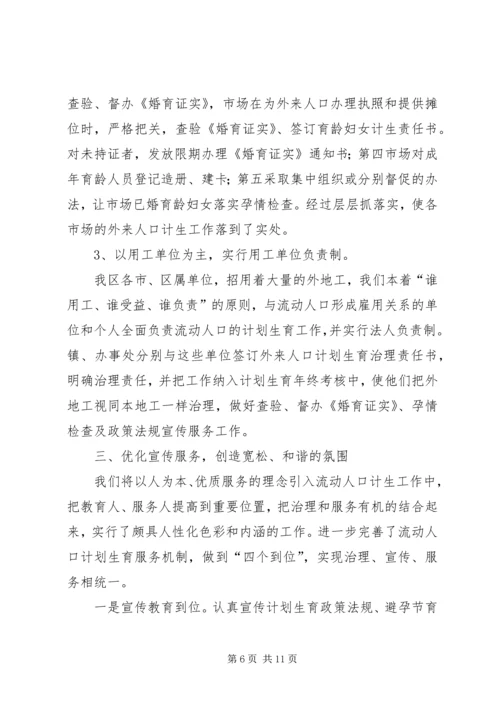 查验、督办《婚育证实》，市场在为外来人口办理执照和提供摊位时，严格把关，查验《婚育证实》、签订育龄妇女计生责任书。对未持证者，发放限期办理《婚育证实》通知书；第四市场对成年育龄人员登记造册、建卡；第五采取集中组织或分别督促的办法，让市场已婚育龄妇女落实孕情检查。经过层层抓落实，使各市场的外来人口计生工作落到了实处。

3、以用工单位为主，实行用工单位负责制。

我区各市、区属单位，招用着大量的外地工，我们本着“谁用工、谁受益、谁负责”的原则，与流动人口形成雇用关系的单位和个人全面负责流动人口的计划生育工作，并实行法人负责制。镇、办事处分别与这些单位签订外来人口计划生育治理责任书，明确治理责任，并把工作纳入计划生育年终考核中，使他们把外地工视同本地工一样治理，做好查验、督办《婚育证实》、孕情检查及政策法规宣传服务工作。

三、优化宣传服务，创造宽松、和谐的氛围

我们将以人为本、优质服务的理念引入流动人口计生工作中，把教育人、服务人提高到重要位置，把治理和服务有机的结合起来，实行了颇具人性化色彩和内涵的工作。进一步完善了流动人口计划生育服务机制，做到“四个到位”，实现治理、宣传、服务相统一。

一是宣传教育到位。认真宣传计划生育政策法规、避孕节育

第 6 页 共 11 页